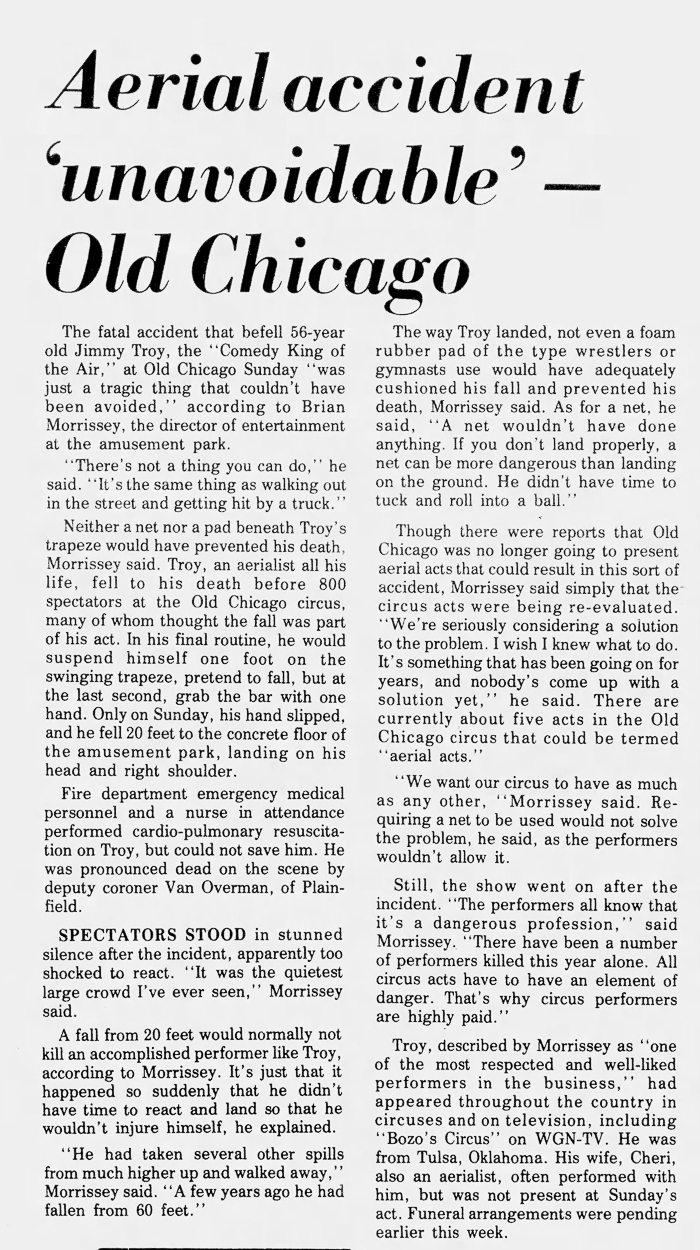 Aerial accident 'unavoidable' — Old Chicago

The fatal accident that befell 56-year old Jimmy Troy, the "Comedy King of the Air," at Old Chicago Sunday "was just a tragic thing that couldn't have been avoided," according to Brian Morrissey, the director of entertainment at the amusement park.

"There's not a thing you can do," he said. "It's the same thing as walking out in the street and getting hit by a truck."

Neither a net nor a pad beneath Troy's trapeze would have prevented his death, Morrissey said. Troy, an aerialist all his life, fell to his death before 800 spectators at the Old Chicago circus, many of whom thought the fall was part of his act. In his final routine, he would suspend himself one foot on the swinging trapeze, pretend to fall, but at the last second, grab the bar with one hand. Only on Sunday, his hand slipped, and he fell 20 feet to the concrete floor of the amusement park, landing on his head and right shoulder.

Fire department emergency medical personnel and a nurse in attendance performed cardio-pulmonary resuscitation on Troy, but could not save him. He was pronounced dead on the scene by deputy coroner Van Overman, of Plainfield.

SPECTATORS STOOD in stunned silence after the incident, apparently too shocked to react. "It was the quietest large crowd I've ever seen," Morrissey said.

A fall from 20 feet would normally not kill an accomplished performer like Troy, according to Morrissey. It's just that it happened so suddenly that he didn't have time to react and land so that he wouldn't injure himself, he explained.

"He had taken several other spills from much higher up and walked away," Morrissey said. "A few years ago he had fallen from 60 feet."

The way Troy landed, not even a foam rubber pad of the type wrestlers or gymnasts use would have adequately cushioned his fall and prevented his death, Morrissey said. As for a net, he said, "A net wouldn't have done anything. If you don't land properly, a net can be more dangerous than landing on the ground. He didn't have time to tuck and roll into a ball."

Though there were reports that Old Chicago was no longer going to present aerial acts that could result in this sort of accident, Morrissey said simply that the circus acts were being re-evaluated. "We're seriously considering a solution to the problem. I wish I knew what to do. It's something that has been going on for years, and nobody's come up with a solution yet," he said. There are currently about five acts in the Old Chicago circus that could be termed "aerial acts."

"We want our circus to have as much as any other, "Morrissey said. Requiring a net to be used would not solve the problem, he said, as the performers wouldn't allow it.

Still, the show went on after the incident. "The performers all know that it's a dangerous profession," said Morrissey. "There have been a number of performers killed this year alone. All circus acts have to have an element of danger. That's why circus performers are highly paid."

Troy, described by Morrissey as "one of the most respected and well-liked performers in the business," had appeared throughout the country in circuses and on television, including "Bozo's Circus" on WGN-TV. He was from Tulsa, Oklahoma. His wife, Cheri, also an aerialist, often performed with him, but was not present at Sunday's act. Funeral arrangements were pending earlier this week.